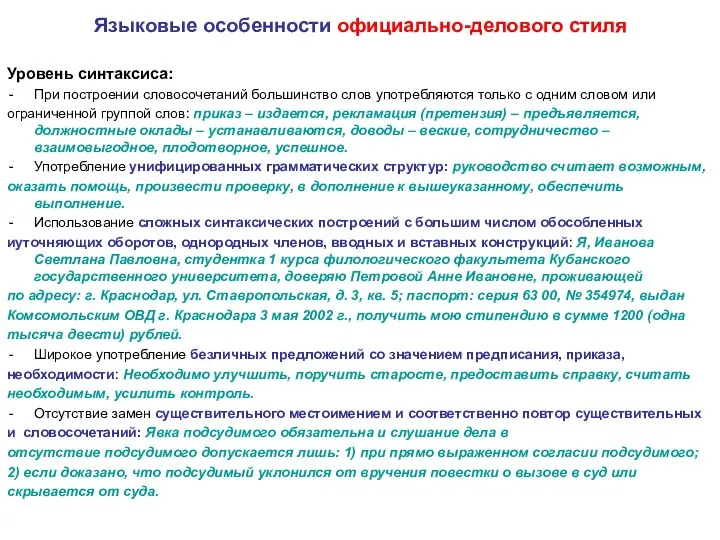 Языковые особенности официально-делового стиля

Уровень синтаксиса:

- При построении словосочетаний большинство слов употребляются только с одним словом или ограниченной группой слов: приказ – издается, рекламация (претензия) – предъявляется, должностные оклады – устанавливаются, доводы – веские, сотрудничество – взаимовыгодное, плодотворное, успешное.
- Употребление унифицированных грамматических структур: руководство считает возможным, оказать помощь, произвести проверку, в дополнение к вышеуказанному, обеспечить выполнение.
- Использование сложных синтаксических построений с большим числом обособленных иуточняющих оборотов, однородных членов, вводных и вставных конструкций: Я, Иванова Светлана Павловна, студентка 1 курса филологического факультета Кубанского государственного университета, доверяю Петровой Анне Ивановне, проживающей по адресу: г. Краснодар, ул. Ставропольская, д. 3, кв. 5; паспорт: серия 63 00, № 354974, выдан Комсомольским ОВД г. Краснодара 3 мая 2002 г., получить мою стипендию в сумме 1200 (одна тысяча двести) рублей.
- Широкое употребление безличных предложений со значением предписания, приказа, необходимости: Необходимо улучшить, поручить старосте, предоставить справку, считать необходимым, усилить контроль.
- Отсутствие замен существительного местоимением и соответственно повтор существительных и словосочетаний: Явка подсудимого обязательна и слушание дела в отсутствие подсудимого допускается лишь: 1) при прямо выраженном согласии подсудимого; 2) если доказано, что подсудимый уклонился от вручения повестки о вызове в суд или скрывается от суда.